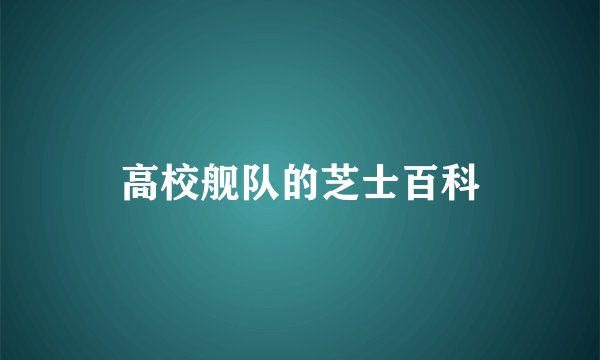 高校舰队的芝士百科